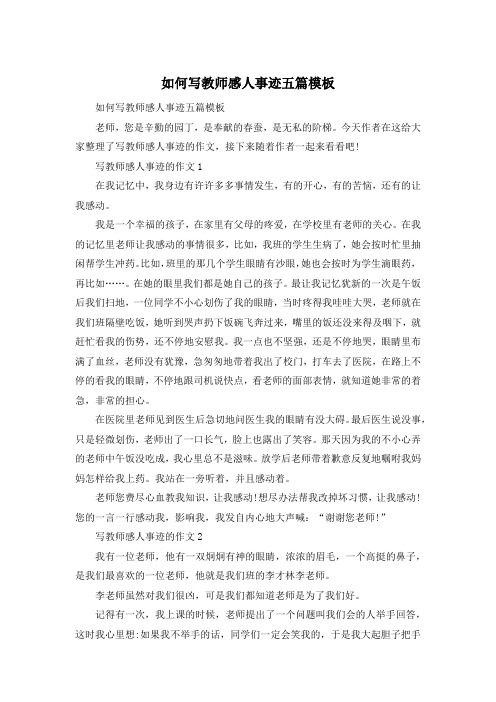 如何写教师感人事迹五篇模板

如何写教师感人事迹五篇模板

老师，您是辛勤的园丁，是奉献的春蚕，是无私的阶梯。今天作者在这给大家整理了写教师感人事迹的作文，接下来随着作者一起来看看吧!

写教师感人事迹的作文1

在我记忆中，我身边有许许多多事情发生，有的开心，有的苦恼，还有的让我感动。

我是一个幸福的孩子，在家里有父母的疼爱，在学校里有老师的关心。在我的记忆里老师让我感动的事情很多，比如，我班的学生生病了，她会按时忙里抽闲帮学生冲药。比如，班里的那几个学生眼睛有沙眼，她也会按时为学生滴眼药，再比如……。在她的眼里我们都是她自己的孩子。最让我记忆犹新的一次是午饭后我们扫地，一位同学不小心划伤了我的眼睛，当时疼得我哇哇大哭，老师就在我们班隔壁吃饭，她听到哭声扔下饭碗飞奔过来，嘴里的饭还没来得及咽下，就赶忙看我的伤势，还不停地安慰我。我一点也不坚强，还是不停地哭，眼睛里布满了血丝，老师没有犹豫，急匆匆地带着我出了校门，打车去了医院，在路上不停的看我的眼睛，不停地跟司机说快点，看老师的面部表情，就知道她非常的着急，非常的担心。

在医院里老师见到医生后急切地问医生我的眼睛有没大碍。最后医生说没事，只是轻微划伤，老师出了一口长气，脸上也露出了笑容。那天因为我的不小心弄的老师中午饭没吃成，我心里总不是滋味。放学后老师带着歉意反复地嘱咐我妈妈怎样给我上药。我站在一旁听着，并且感动着。

老师您费尽心血教我知识，让我感动!想尽办法帮我改掉坏习惯，让我感动!您的一言一行感动我，影响我，我发自内心地大声喊：“谢谢您老师!”

写教师感人事迹的作文2

我有一位老师，他有一双炯炯有神的眼睛，浓浓的眉毛，一个高挺的鼻子，是我们最喜欢的一位老师，他就是我们班的李才林李老师。

李老师虽然对我们很凶，可是我们都知道老师是为了我们好。

记得有一次，我上课的时候，老师提出了一个问题叫我们会的人举手回答，这时我心里想:如果我不举手的话，同学们一定会笑我的，于是我大起胆子把手